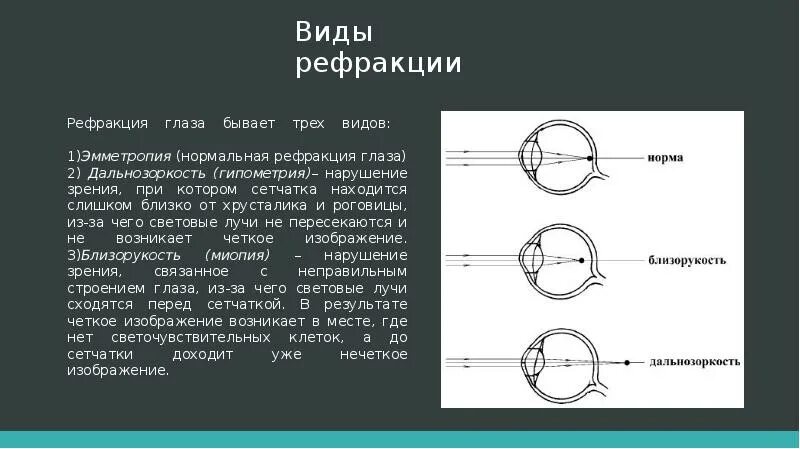 Виды рефракции

Рефракция глаза бывает трех видов:

1)Эмметропия (нормальная рефракция глаза)
2) Дальнозоркость (гипометрия)– нарушение зрения, при котором сетчатка находится слишком близко от хрусталика и роговицы, из-за чего световые лучи не пересекаются и не возникает четкое изображение.
3)Близорукость (миопия) – нарушение зрения, связанное с неправильным строением глаза, из-за чего световые лучи сходятся перед сетчаткой. В результате четкое изображение возникает в месте, где нет светочувствительных клеток, а до сетчатки доходит уже нечеткое изображение.

норма

близорукость

дальнозоркость